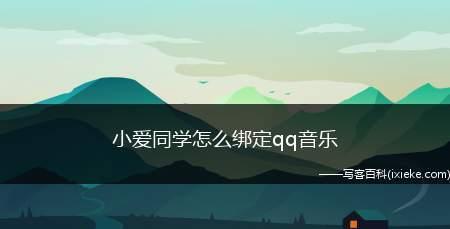 小爱同学怎么绑定qq音乐

——写客百科(ixieke.com)